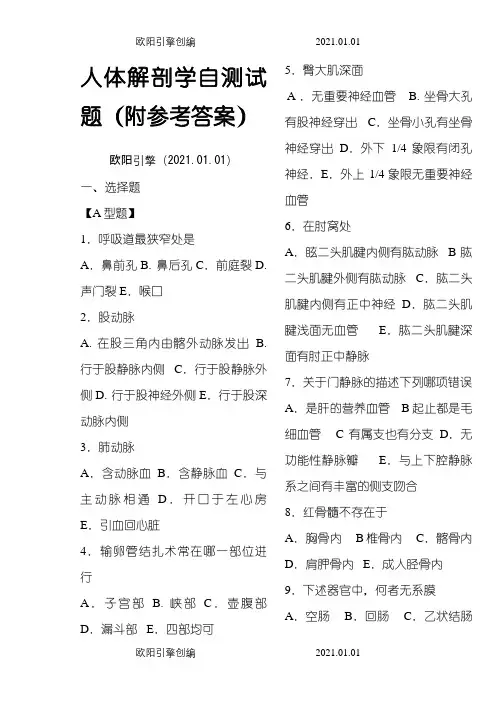 欧阳引擎创编　　2021.01.01

人体解剖学自测试题（附参考答案）

欧阳引擎（2021.01.01）

一、选择题

【A 型题】

1．呼吸道最狭窄处是

A．鼻前孔 B. 鼻后孔 C．前庭裂 D. 声门裂 E．喉口

2．股动脉

A. 在股三角内由髂外动脉发出 B. 行于股静脉内侧 C．行于股静脉外侧 D. 行于股神经外侧 E．行于股深动脉内侧

3．肺动脉

A．含动脉血 B．含静脉血 C．与主动脉相通 D．开口于左心房 E．引血回心脏

4．输卵管结扎术常在哪一部位进行

A．子宫部 B. 峡部 C．壶腹部 D．漏斗部 E．四部均可

5．臀大肌深面

A．无重要神经血管 B. 坐骨大孔有股神经穿出 C．坐骨小孔有坐骨神经穿出 D．外下 1/4 象限有闭孔神经．E．外上 1/4 象限无重要神经血管

6．在肘窝处

A．肱二头肌腱内侧有肱动脉 B 肱二头肌腱外侧有肱动脉 C．肱二头肌腱内侧有正中神经 D．肱二头肌腱浅面无血管 E．肱二头肌腱深面有肘正中静脉

7．关于门静脉的描述下列哪项错误

A．是肝的营养血管 B 起止都是毛细血管 C 有属支也有分支 D．无功能性静脉瓣 E．与上下腔静脉系之间有丰富的侧支吻合

8．红骨髓不存在于

A．胸骨内 B 椎骨内 C．髂骨内 D．肩胛骨内 E．成人胫骨内

9．下述器官中，何者无系膜

A．空肠 B．回肠 C．乙状结肠

欧阳引擎创编　　2021.01.01